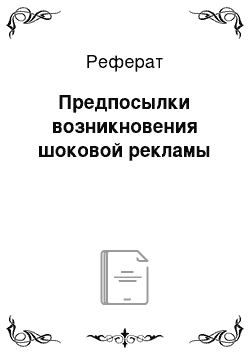 Реферат

Предпосылки возникновения шоковой рекламы